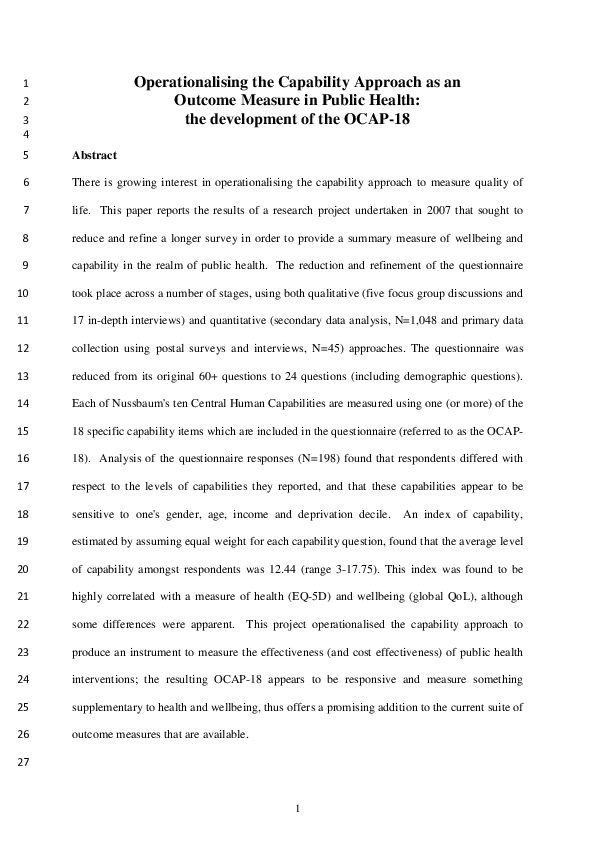 1 Operationalising the Capability Approach as an
2 Outcome Measure in Public Health:
3 the development of the OCAP-18
4
5 Abstract
6 There is growing interest in operationalising the capability approach to measure quality of
7 life. This paper reports the results of a research project undertaken in 2007 that sought to
8 reduce and refine a longer survey in order to provide a summary measure of wellbeing and
9 capability in the realm of public health. The reduction and refinement of the questionnaire
10 took place across a number of stages, using both qualitative (five focus group discussions and
11 17 in-depth interviews) and quantitative (secondary data analysis, N=1,048 and primary data
12 collection using postal surveys and interviews, N=45) approaches. The questionnaire was
13 reduced from its original 60+ questions to 24 questions (including demographic questions).
14 Each of Nussbaum's ten Central Human Capabilities are measured using one (or more) of the
15 18 specific capability items which are included in the questionnaire (referred to as the OCAP-
16 18). Analysis of the questionnaire responses (N=198) found that respondents differed with
17 respect to the levels of capabilities they reported, and that these capabilities appear to be
18 sensitive to one's gender, age, income and deprivation decile. An index of capability,
19 estimated by assuming equal weight for each capability question, found that the average level
20 of capability amongst respondents was 12.44 (range 3-17.75). This index was found to be
21 highly correlated with a measure of health (EQ-5D) and wellbeing (global QoL), although
22 some differences were apparent. This project operationalised the capability approach to
23 produce an instrument to measure the effectiveness (and cost effectiveness) of public health
24 interventions; the resulting OCAP-18 appears to be responsive and measure something
25 supplementary to health and wellbeing, thus offers a promising addition to the current suite of
26 outcome measures that are available.
27

1